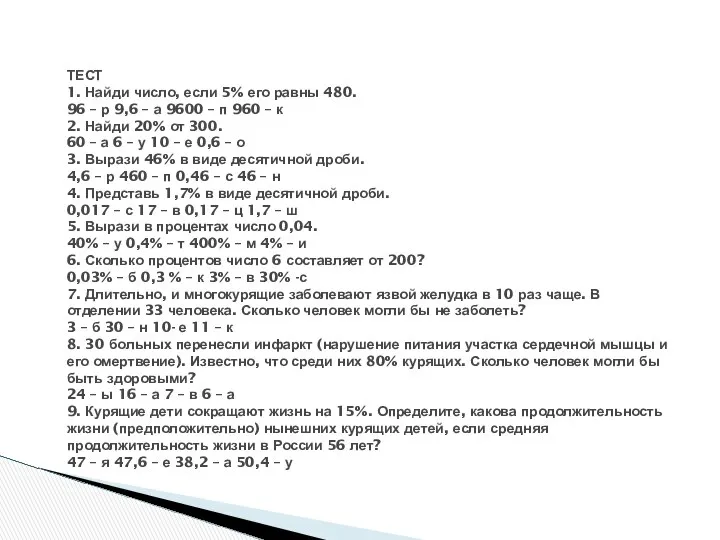 ТЕСТ
1. Найди число, если 5% его равны 480.
96 – р 9,6 – а 9600 – п 960 – к
2. Найди 20% от 300.
60 – а 6 – у 10 – е 0,6 – о
3. Вырази 46% в виде десятичной дроби.
4,6 – р 460 – п 0,46 – с 46 – н
4. Представь 1,7% в виде десятичной дроби.
0,017 – с 17 – в 0,17 – ц 1,7 – ш
5. Вырази в процентах число 0,04.
40% – у 0,4% – т 400% – м 4% – и
6. Сколько процентов число 6 составляет от 200?
0,03% – б 0,3 % – к 3% – в 30% -с
7. Длительно, и многокурящие заболевают язвой желудка в 10 раз чаще. В отделении 33 человека. Сколько человек могли бы не заболеть?
3 – б 30 – н 10- е 11 – к
8. 30 больных перенесли инфаркт (нарушение питания участка сердечной мышцы и его омертвение). Известно, что среди них 80% курящих. Сколько человек могли бы быть здоровыми?
24 – ы 16 – а 7 – в 6 – а
9. Курящие дети сокращают жизнь на 15%. Определите, какова продолжительность жизни (предположительно) нынешних курящих детей, если средняя продолжительность жизни в России 56 лет?
47 – я 47,6 – е 38,2 – а 50,4 – у